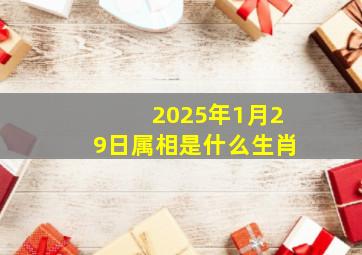 2025年1月29日属相是什么生肖